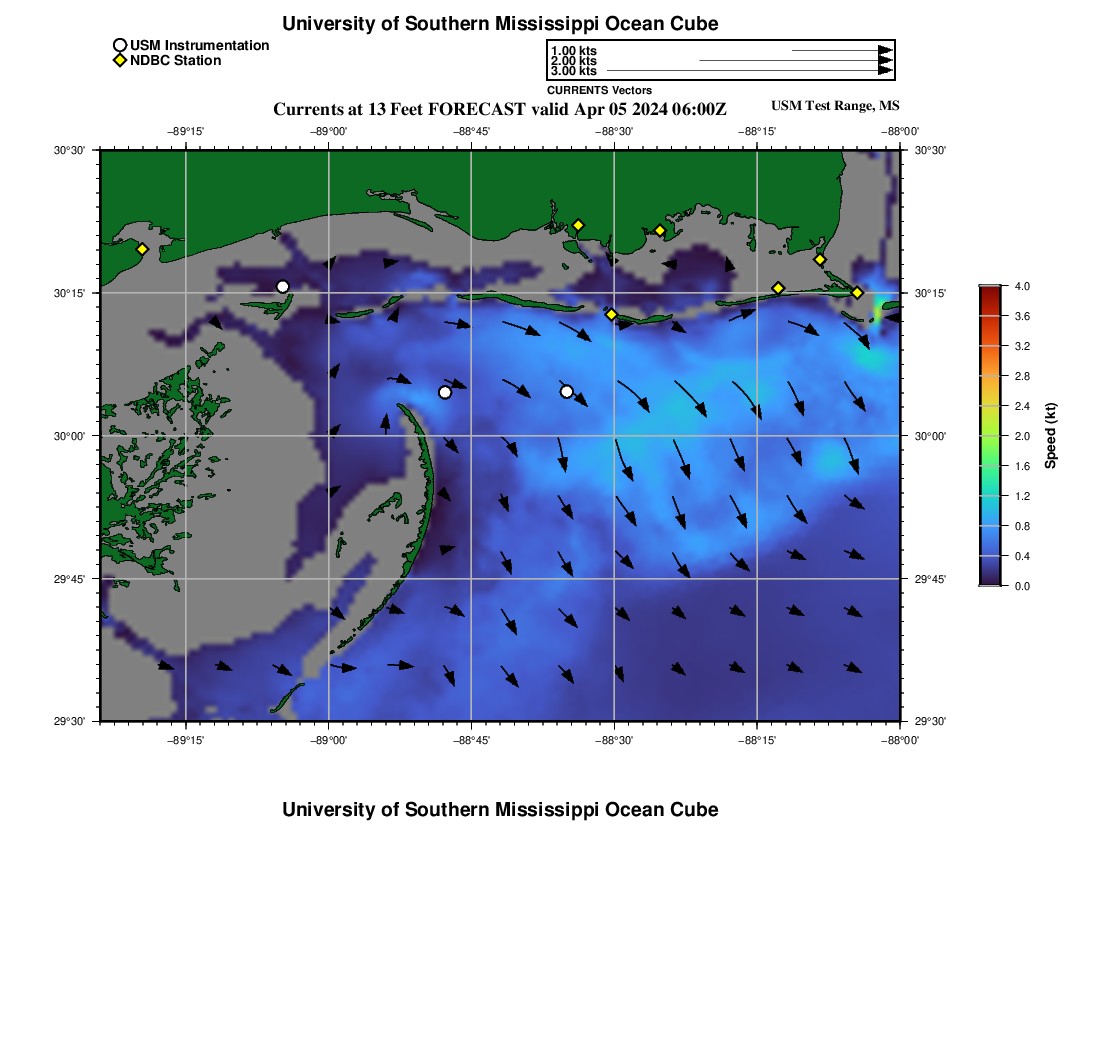 University of Southern Mississippi Ocean Cube

USM Instrumentation
NDBC Station

1.00 kts
2.00 kts
3.00 kts
CURRENTS Vectors

Currents at 13 Feet FORECAST valid Apr 05 2024 06:00Z

USM Test Range, MS

−89°15' −89°00' −88°45' −88°30' −88°15' −88°00'

30°30'
30°15'
30°00'
29°45'
29°30'

30°30'
30°15'
30°00'
29°45'
29°30'

−89°15' −89°00' −88°45' −88°30' −88°15' −88°00'

4.0
3.6
3.2
2.8
2.4
2.0
1.6
1.2
0.8
0.4
0.0
Speed (kt)

University of Southern Mississippi Ocean Cube